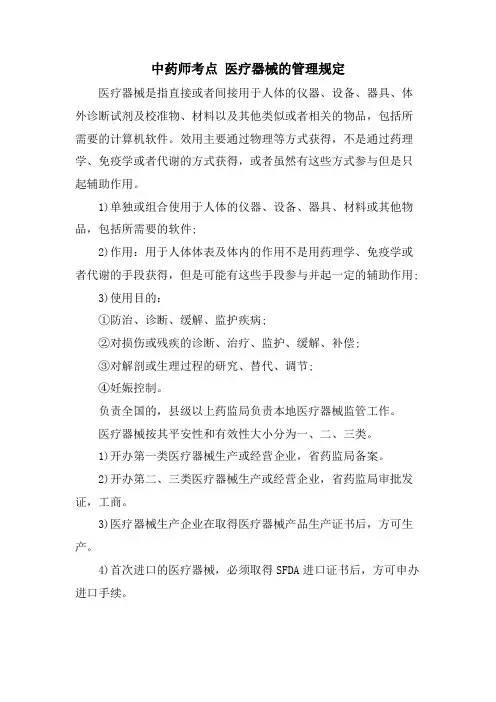 中药师考点 医疗器械的管理规定

医疗器械是指直接或者间接用于人体的仪器、设备、器具、体外诊断试剂及校准物、材料以及其他类似或者相关的物品，包括所需要的计算机软件。效用主要通过物理等方式获得，不是通过药理学、免疫学或者代谢的方式获得，或者虽然有这些方式参与但是只起辅助作用。

1)单独或组合使用于人体的仪器、设备、器具、材料或其他物品，包括所需要的软件;

2)作用：用于人体体表及体内的作用不是用药理学、免疫学或者代谢的手段获得，但是可能有这些手段参与并起一定的辅助作用;

3)使用目的：

①防治、诊断、缓解、监护疾病;

②对损伤或残疾的诊断、治疗、监护、缓解、补偿;

③对解剖或生理过程的研究、替代、调节;

④妊娠控制。

负责全国的，县级以上药监局负责本地医疗器械监管工作。

医疗器械按其平安性和有效性大小分为一、二、三类。

1)开办第一类医疗器械生产或经营企业，省药监局备案。

2)开办第二、三类医疗器械生产或经营企业，省药监局审批发证，工商。

3)医疗器械生产企业在取得医疗器械产品生产证书后，方可生产。

4)首次进口的医疗器械，必须取得 SFDA 进口证书后，方可申办进口手续。